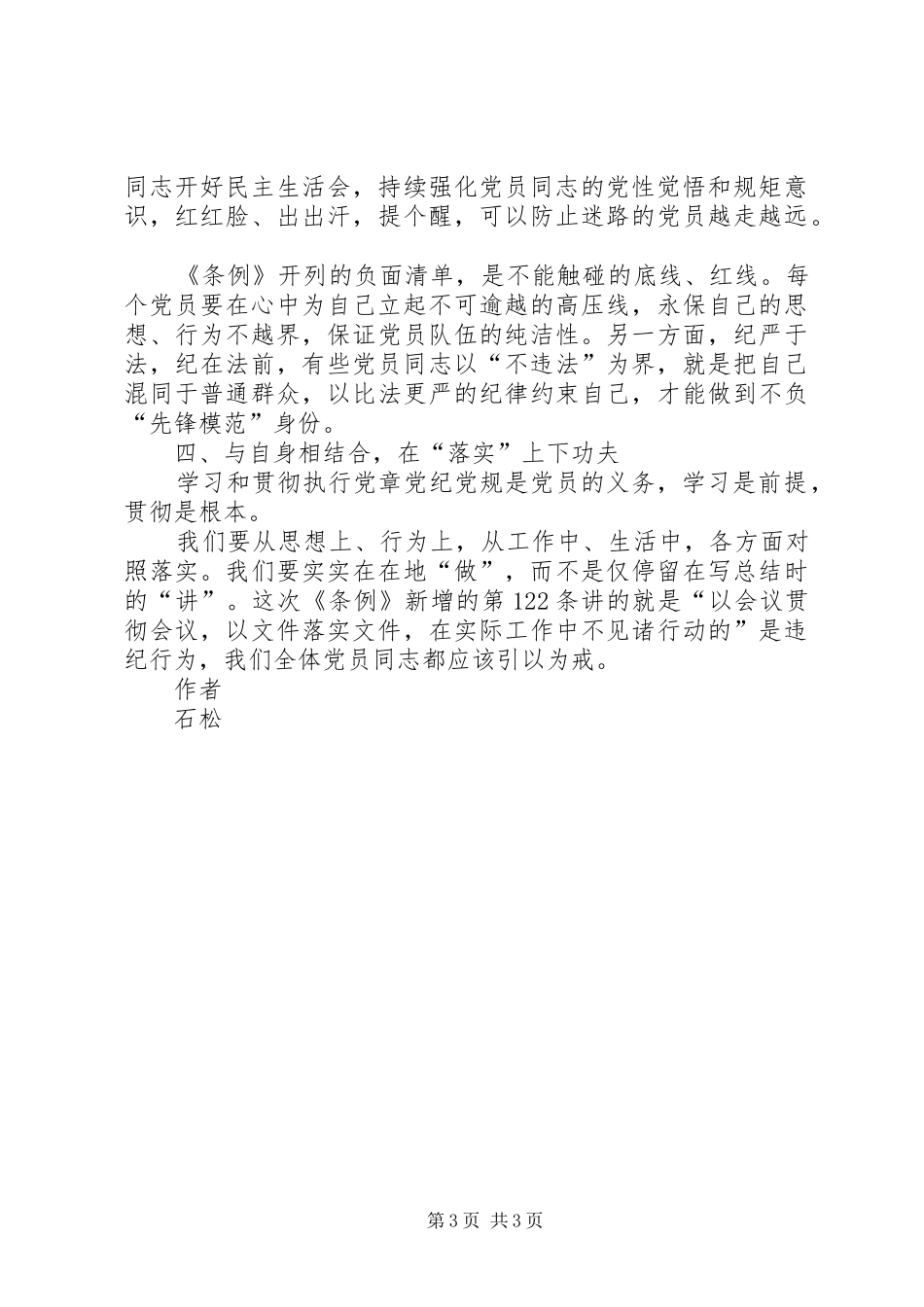 同志开好民主生活会，持续强化党员同志的党性觉悟和规矩意识，红红脸、出出汗，提个醒，可以防止迷路的党员越走越远。

《条例》开列的负面清单，是不能触碰的底线、红线。每个党员要在心中为自己立起不可逾越的高压线，永保自己的思想、行为不越界，保证党员队伍的纯洁性。另一方面，纪严于法，纪在法前，有些党员同志以“不违法”为界，就是把自己混同于普通群众，以比法更严的纪律约束自己，才能做到不负“先锋模范”身份。

四、与自身相结合，在“落实”上下功夫

学习和贯彻执行党章党纪党规是党员的义务，学习是前提，贯彻是根本。

我们要从思想上、行为上，从工作中、生活中，各方面对照落实。我们要实实在在地“做”，而不是仅停留在写总结时的“讲”。这次《条例》新增的第122条讲的就是“以会议贯彻会议，以文件落实文件，在实际工作中不见诸行动的”是违纪行为，我们全体党员同志都应该引以为戒。

作者

石松

第3页 共3页